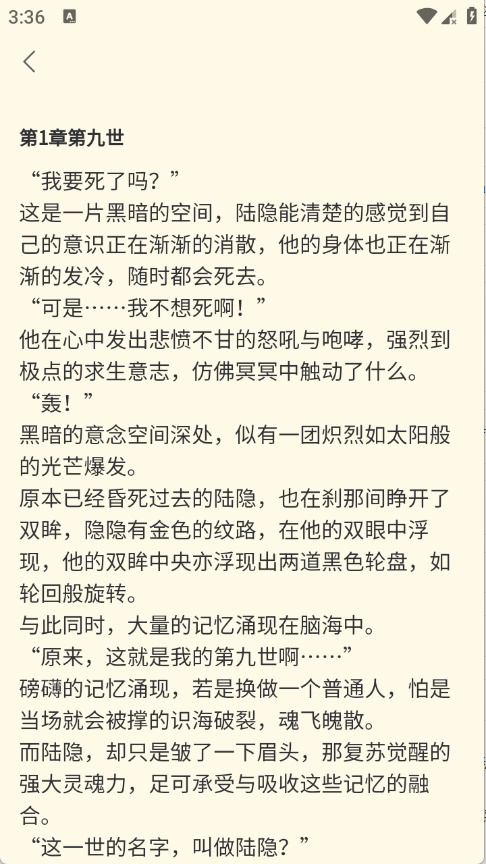 3:36

第1章第九世

“我要死了吗？”

这是一片黑暗的空间，陆隐能清楚的感觉到自己的意识正在渐渐的消散，他的身体也正在渐渐的发冷，随时都会死去。

“可是……我不想死啊！”

他在心中发出悲愤不甘的怒吼与咆哮，强烈到极点的求生意志，仿佛冥冥中触动了什么。

“轰！”

黑暗的意念空间深处，似有一团炽烈如太阳般的光芒爆发。

原本已经昏死过去的陆隐，也在刹那间睁开了双眸，隐隐有金色的纹路，在他的双眼中浮现，他的双眸中央亦浮现出两道黑色轮盘，如轮回般旋转。

与此同时，大量的记忆涌现在脑海中。

“原来，这就是我的第九世啊……”

磅礴的记忆涌现，若是换做一个普通人，怕是当场就会被撑的识海破裂，魂飞魄散。

而陆隐，却只是皱了一下眉头，那复苏觉醒的强大灵魂力，足可承受与吸收这些记忆的融合。

“这一世的名字，叫做陆隐？”